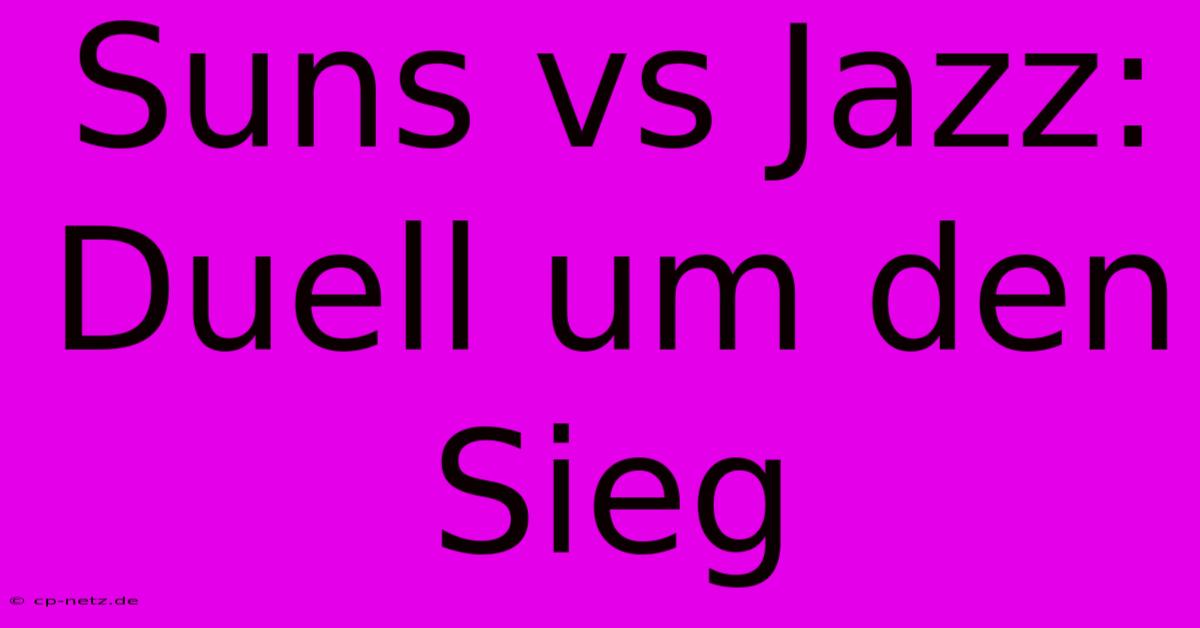 Suns vs Jazz: Duell um den Sieg

© cp-netz.de